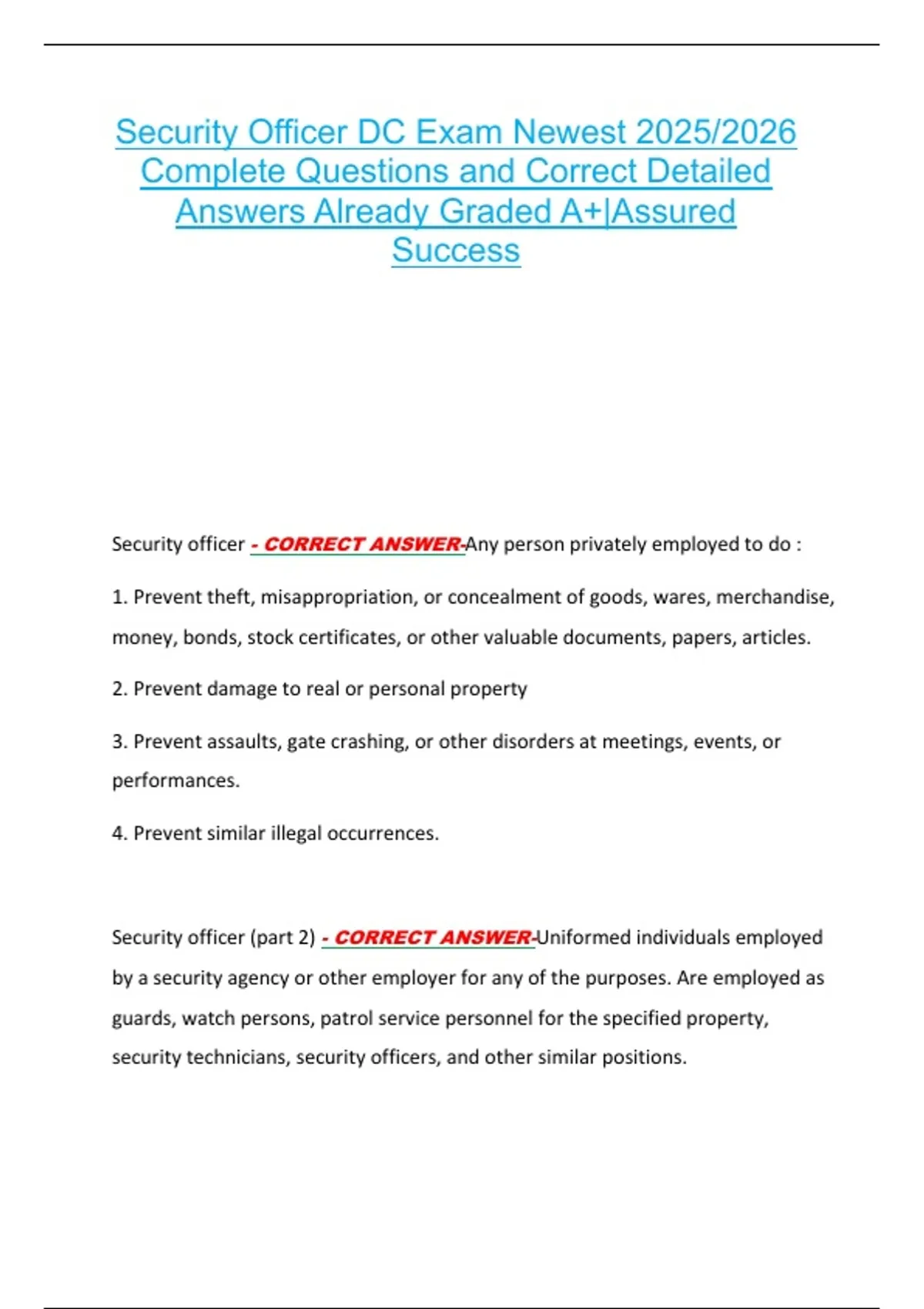 Security Officer DC Exam Newest 2025/2026 Complete Questions and Correct Detailed Answers Already Graded A+|Assured Success

Security officer - CORRECT ANSWER-Any person privately employed to do :

1. Prevent theft, misappropriation, or concealment of goods, wares, merchandise, money, bonds, stock certificates, or other valuable documents, papers, articles.

2. Prevent damage to real or personal property

3. Prevent assaults, gate crashing, or other disorders at meetings, events, or performances.

4. Prevent similar illegal occurrences.

Security officer (part 2) - CORRECT ANSWER-Uniformed individuals employed by a security agency or other employer for any of the purposes. Are employed as guards, watch persons, patrol service personnel for the specified property, security technicians, security officers, and other similar positions.